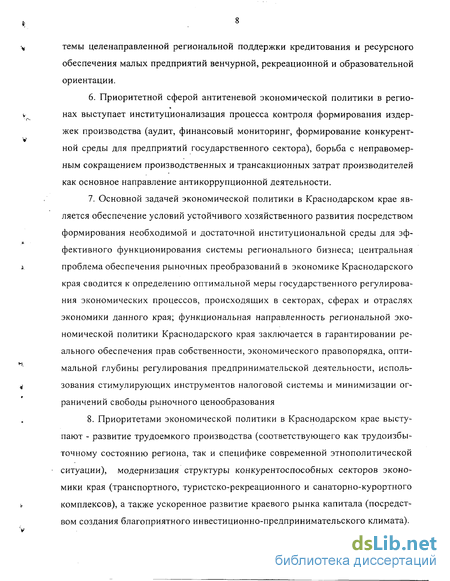 8

темы целенаправленной региональной поддержки кредитования и ресурсного обеспечения малых предприятий венчурной, рекреационной и образовательной ориентации.

6. Приоритетной сферой антитеневой экономической политики в регионах выступает институционализация процесса контроля формирования издержек производства (аудит, финансовый мониторинг, формирование конкурентной среды для предприятий государственного сектора), борьба с неправомерным сокращением производственных и трансакционных затрат производителей как основное направление антикоррупционной деятельности.

7. Основной задачей экономической политики в Краснодарском крае является обеспечение условий устойчивого хозяйственного развития посредством формирования необходимой и достаточной институциональной среды для эффективного функционирования системы регионального бизнеса; центральная проблема обеспечения рыночных преобразований в экономике Краснодарского края сводится к определению оптимальной меры государственного регулирования экономических процессов, происходящих в секторах, сферах и отраслях экономики данного края; функциональная направленность региональной экономической политики Краснодарского края заключается в гарантировании реального обеспечения прав собственности, экономического правопорядка, оптимальной глубины регулирования предпринимательской деятельности, использования стимулирующих инструментов налоговой системы и минимизации ограничений свободы рыночного ценообразования

8. Приоритетами экономической политики в Краснодарском крае выступают - развитие трудоемкого производства (соответствующего как трудоизбыточному состоянию региона, так и специфике современной этнополитической ситуации), модернизация структуры конкурентоспособных секторов экономики края (транспортного, туристско-рекреационного и санаторно-курортного комплексов), а также ускоренное развитие краевого рынка капитала (посредством создания благоприятного инвестиционно-предпринимательского климата).

dsLib.net
библиотека диссертаций